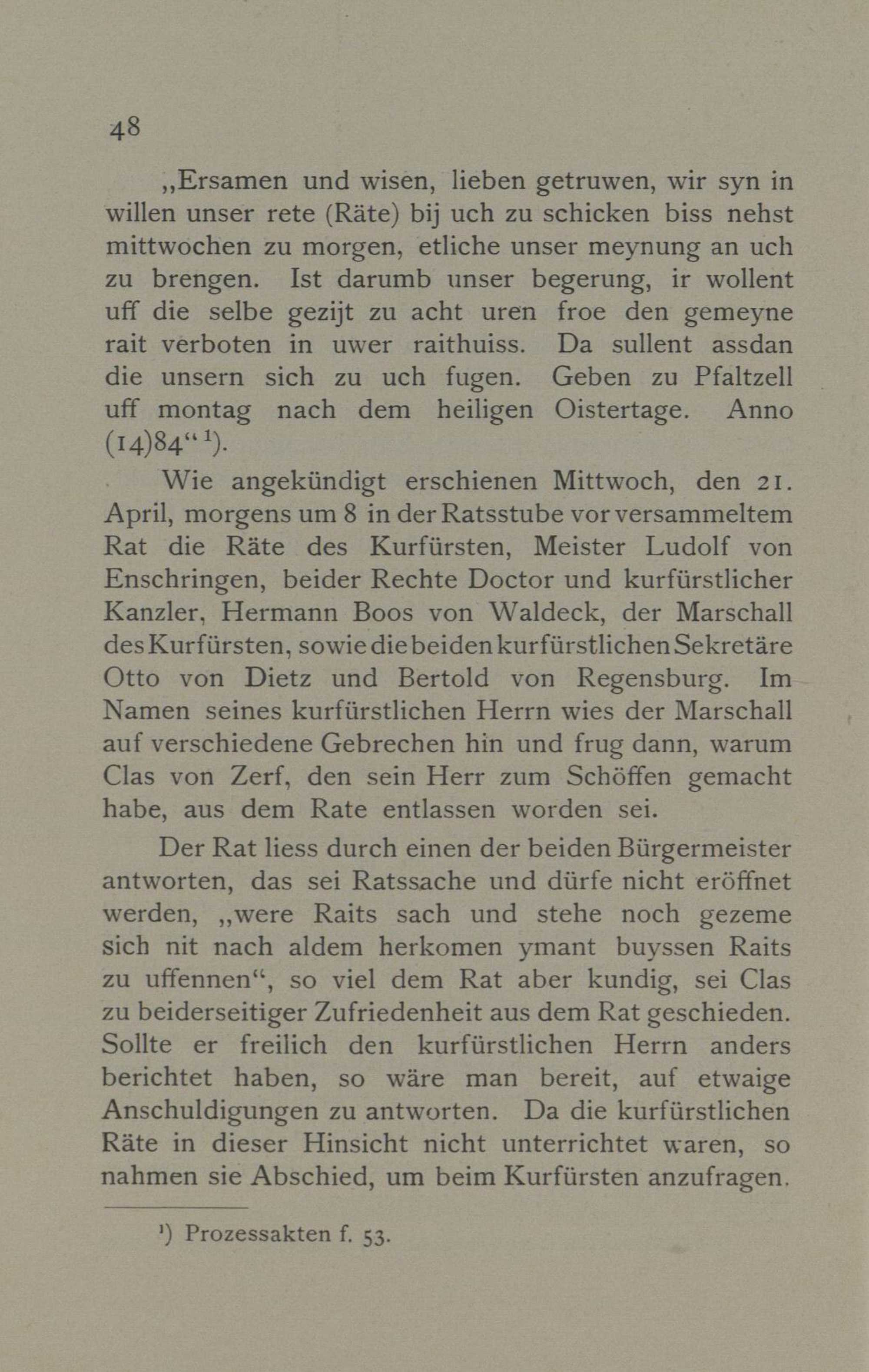 48

„Ersamen und wisen, lieben getruwen, wir syn in willen unser rete (Räte) bij uch zu schicken biss nehst mittwochen zu morgen, etliche unser meynung an uch zu brengen. Ist darumb unser begerung, ir wollent uff die selbe gezijt zu acht uren froe den gemeyne rait verboten in uwer raithuiss. Da sullent assdan die unsern sich zu uch fugen. Geben zu Pfaltzell uff montag nach dem heiligen Oistertage. Anno (14)84“ ¹).

Wie angekündigt erschienen Mittwoch, den 21. April, morgens um 8 in der Ratsstube vor versammeltem Rat die Räte des Kurfürsten, Meister Ludolf von Enschringen, beider Rechte Doctor und kurfürstlicher Kanzler, Hermann Boos von Waldeck, der Marschall des Kurfürsten, sowie die beiden kurfürstlichen Sekretäre Otto von Dietz und Bertold von Regensburg. Im Namen seines kurfürstlichen Herrn wies der Marschall auf verschiedene Gebrechen hin und frug dann, warum Clas von Zerf, den sein Herr zum Schöffen gemacht habe, aus dem Rate entlassen worden sei.

Der Rat liess durch einen der beiden Bürgermeister antworten, das sei Ratssache und dürfe nicht eröffnet werden, „were Raits sach und stehe noch gezeme sich nit nach aldem herkomen ymant buyssen Raits zu uffennen“, so viel dem Rat aber kundig, sei Clas zu beiderseitiger Zufriedenheit aus dem Rat geschieden. Sollte er freilich den kurfürstlichen Herrn anders berichtet haben, so wäre man bereit, auf etwaige Anschuldigungen zu antworten. Da die kurfürstlichen Räte in dieser Hinsicht nicht unterrichtet waren, so nahmen sie Abschied, um beim Kurfürsten anzufragen.

¹) Prozessakten f. 53.